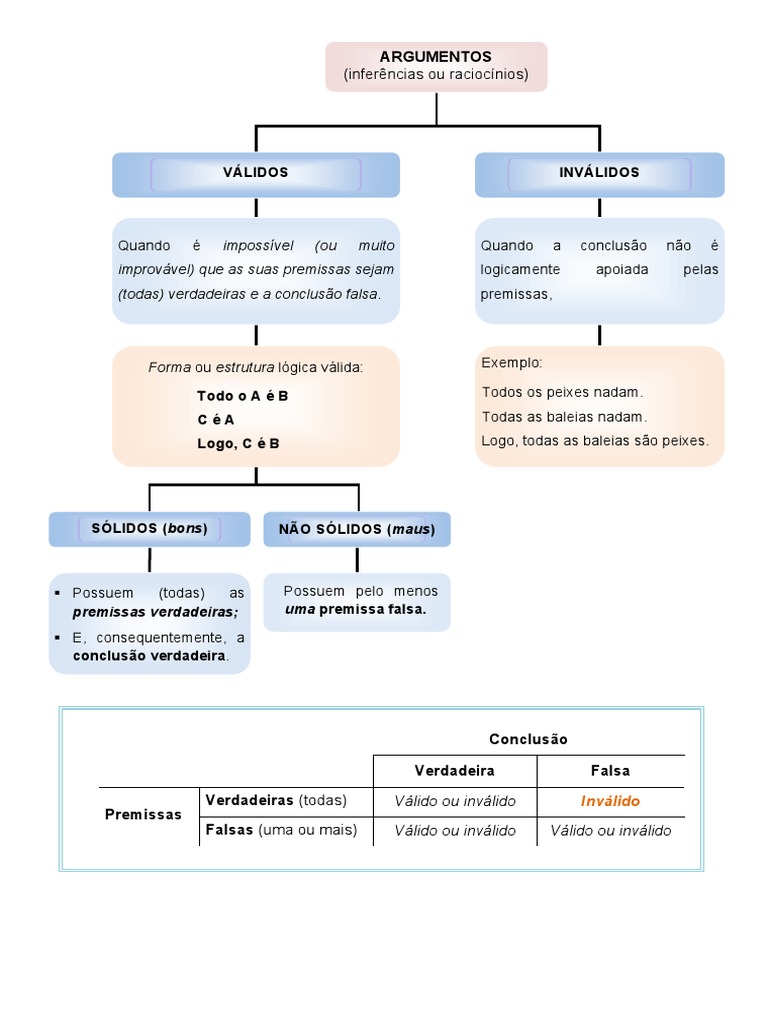 ARGUMENTOS
(inferências ou raciocínios)

VÁLIDOS

Quando é impossível (ou muito improvável) que as suas premissas sejam (todas) verdadeiras e a conclusão falsa.

Forma ou estrutura lógica válida:
Todo o A é B
C é A
Logo, C é B

SÓLIDOS (bons)

▪ Possuem (todas) as premissas verdadeiras;
▪ E, consequentemente, a conclusão verdadeira.

NÃO SÓLIDOS (maus)

Possuem pelo menos uma premissa falsa.

INVÁLIDOS

Quando a conclusão não é logicamente apoiada pelas premissas,

Exemplo:
Todos os peixes nadam.
Todas as baleias nadam.
Logo, todas as baleias são peixes.

| | | Conclusão | |
|---|---|---|---|
| | | Verdadeira | Falsa |
| Premissas | Verdadeiras (todas) | Válido ou inválido | Inválido |
| | Falsas (uma ou mais) | Válido ou inválido | Válido ou inválido |